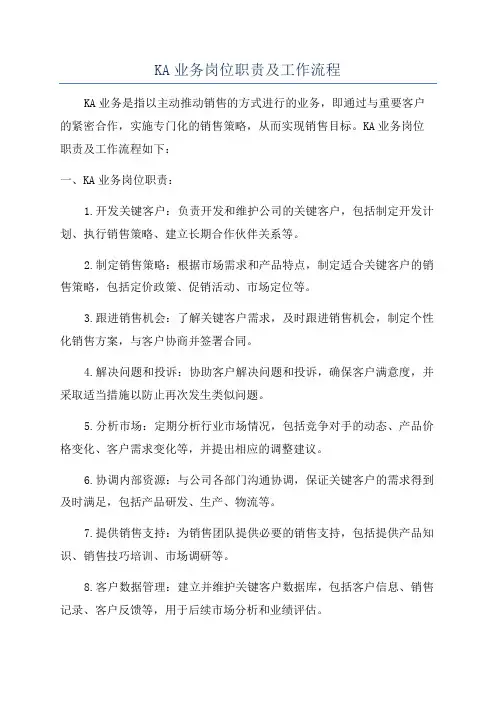 KA 业务岗位职责及工作流程

KA 业务是指以主动推动销售的方式进行的业务，即通过与重要客户的紧密合作，实施专门化的销售策略，从而实现销售目标。KA 业务岗位职责及工作流程如下：

一、KA 业务岗位职责：

1.开发关键客户：负责开发和维护公司的关键客户，包括制定开发计划、执行销售策略、建立长期合作伙伴关系等。

2.制定销售策略：根据市场需求和产品特点，制定适合关键客户的销售策略，包括定价政策、促销活动、市场定位等。

3.跟进销售机会：了解关键客户需求，及时跟进销售机会，制定个性化销售方案，与客户协商并签署合同。

4.解决问题和投诉：协助客户解决问题和投诉，确保客户满意度，并采取适当措施以防止再次发生类似问题。

5.分析市场：定期分析行业市场情况，包括竞争对手的动态、产品价格变化、客户需求变化等，并提出相应的调整建议。

6.协调内部资源：与公司各部门沟通协调，保证关键客户的需求得到及时满足，包括产品研发、生产、物流等。

7.提供销售支持：为销售团队提供必要的销售支持，包括提供产品知识、销售技巧培训、市场调研等。

8.客户数据管理：建立并维护关键客户数据库，包括客户信息、销售记录、客户反馈等，用于后续市场分析和业绩评估。